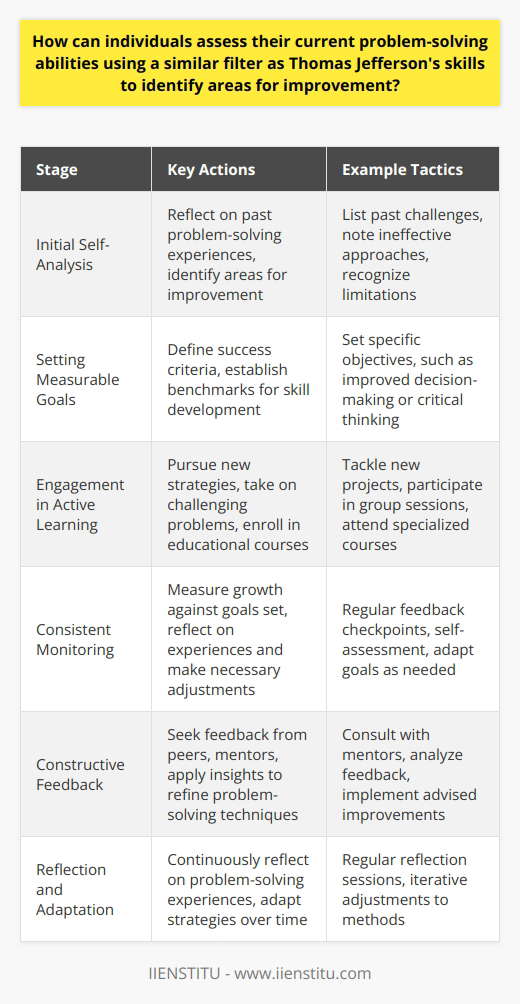 How can individuals assess their current problem-solving abilities using a similar filter as Thomas Jefferson's skills to identify areas for improvement?

| Stage | Key Actions | Example Tactics |
|---|---|---|
| Initial Self-Analysis | Reflect on past problem-solving experiences, identify areas for improvement | List past challenges, note ineffective approaches, recognize limitations |
| Setting Measurable Goals | Define success criteria, establish benchmarks for skill development | Set specific objectives, such as improved decision-making or critical thinking |
| Engagement in Active Learning | Pursue new strategies, take on challenging problems, enroll in educational courses | Tackle new projects, participate in group sessions, attend specialized courses |
| Consistent Monitoring | Measure growth against goals set, reflect on experiences and make necessary adjustments | Regular feedback checkpoints, self-assessment, adapt goals as needed |
| Constructive Feedback | Seek feedback from peers, mentors, apply insights to refine problem-solving techniques | Consult with mentors, analyze feedback, implement advised improvements |
| Reflection and Adaptation | Continuously reflect on problem-solving experiences, adapt strategies over time | Regular reflection sessions, iterative adjustments to methods |

IIENSTITU - www.iienstitu.com